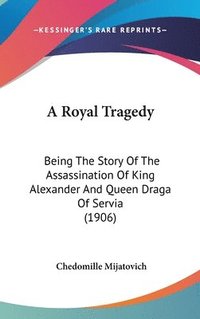 —KESSINGER'S RARE REPRINTS—

A Royal Tragedy

Being The Story Of The Assassination Of King Alexander And Queen Draga Of Servia (1906)

Chedomille Mijatovich